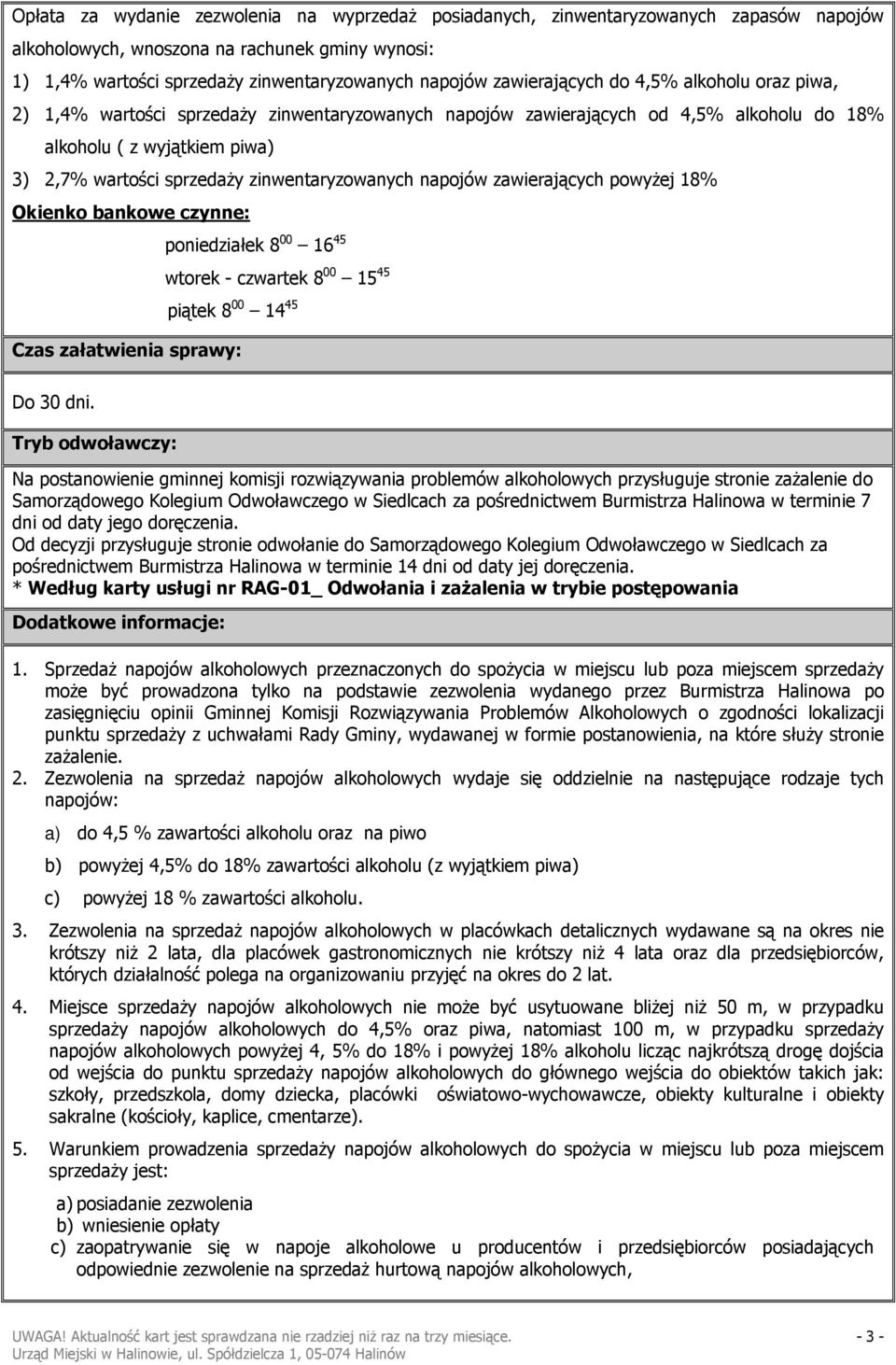 Opłata za wydanie zezwolenia na wyprzedaż posiadanych, zinwentaryzowanych zapasów napojów alkoholowych, wnoszona na rachunek gminy wynosi:

1) 1,4% wartości sprzedaży zinwentaryzowanych napojów zawierających do 4,5% alkoholu oraz piwa,

2) 1,4% wartości sprzedaży zinwentaryzowanych napojów zawierających od 4,5% alkoholu do 18% alkoholu ( z wyjątkiem piwa)

3) 2,7% wartości sprzedaży zinwentaryzowanych napojów zawierających powyżej 18%

Okienko bankowe czynne:

poniedziałek $8^{00}$ — $16^{45}$

wtorek - czwartek $8^{00}$ — $15^{45}$

piątek $8^{00}$ — $14^{45}$

Czas załatwienia sprawy:

Do 30 dni.

Tryb odwoławczy:

Na postanowienie gminnej komisji rozwiązywania problemów alkoholowych przysługuje stronie zażalenie do Samorządowego Kolegium Odwoławczego w Siedlcach za pośrednictwem Burmistrza Halinowa w terminie 7 dni od daty jego doręczenia.
Od decyzji przysługuje stronie odwołanie do Samorządowego Kolegium Odwoławczego w Siedlcach za pośrednictwem Burmistrza Halinowa w terminie 14 dni od daty jej doręczenia.
* Według karty usługi nr RAG-01_ Odwołania i zażalenia w trybie postępowania

Dodatkowe informacje:

1. Sprzedaż napojów alkoholowych przeznaczonych do spożycia w miejscu lub poza miejscem sprzedaży może być prowadzona tylko na podstawie zezwolenia wydanego przez Burmistrza Halinowa po zasięgnięciu opinii Gminnej Komisji Rozwiązywania Problemów Alkoholowych o zgodności lokalizacji punktu sprzedaży z uchwałami Rady Gminy, wydawanej w formie postanowienia, na które służy stronie zażalenie.
2. Zezwolenia na sprzedaż napojów alkoholowych wydaje się oddzielnie na następujące rodzaje tych napojów:

a) do 4,5 % zawartości alkoholu oraz na piwo

b) powyżej 4,5% do 18% zawartości alkoholu (z wyjątkiem piwa)

c) powyżej 18 % zawartości alkoholu.

3. Zezwolenia na sprzedaż napojów alkoholowych w placówkach detalicznych wydawane są na okres nie krótszy niż 2 lata, dla placówek gastronomicznych nie krótszy niż 4 lata oraz dla przedsiębiorców, których działalność polega na organizowaniu przyjęć na okres do 2 lat.

4. Miejsce sprzedaży napojów alkoholowych nie może być usytuowane bliżej niż 50 m, w przypadku sprzedaży napojów alkoholowych do 4,5% oraz piwa, natomiast 100 m, w przypadku sprzedaży napojów alkoholowych powyżej 4, 5% do 18% i powyżej 18% alkoholu licząc najkrótszą drogę dojścia od wejścia do punktu sprzedaży napojów alkoholowych do głównego wejścia do obiektów takich jak: szkoły, przedszkola, domy dziecka, placówki oświatowo-wychowawcze, obiekty kulturalne i obiekty sakralne (kościoły, kaplice, cmentarze).

5. Warunkiem prowadzenia sprzedaży napojów alkoholowych do spożycia w miejscu lub poza miejscem sprzedaży jest:

a) posiadanie zezwolenia
b) wniesienie opłaty
c) zaopatrywanie się w napoje alkoholowe u producentów i przedsiębiorców posiadających odpowiednie zezwolenie na sprzedaż hurtową napojów alkoholowych,

UWAGA! Aktualność kart jest sprawdzana nie rzadziej niż raz na trzy miesiące.
Urząd Miejski w Halinowie, ul. Spółdzielcza 1, 05-074 Halinów
- 3 -